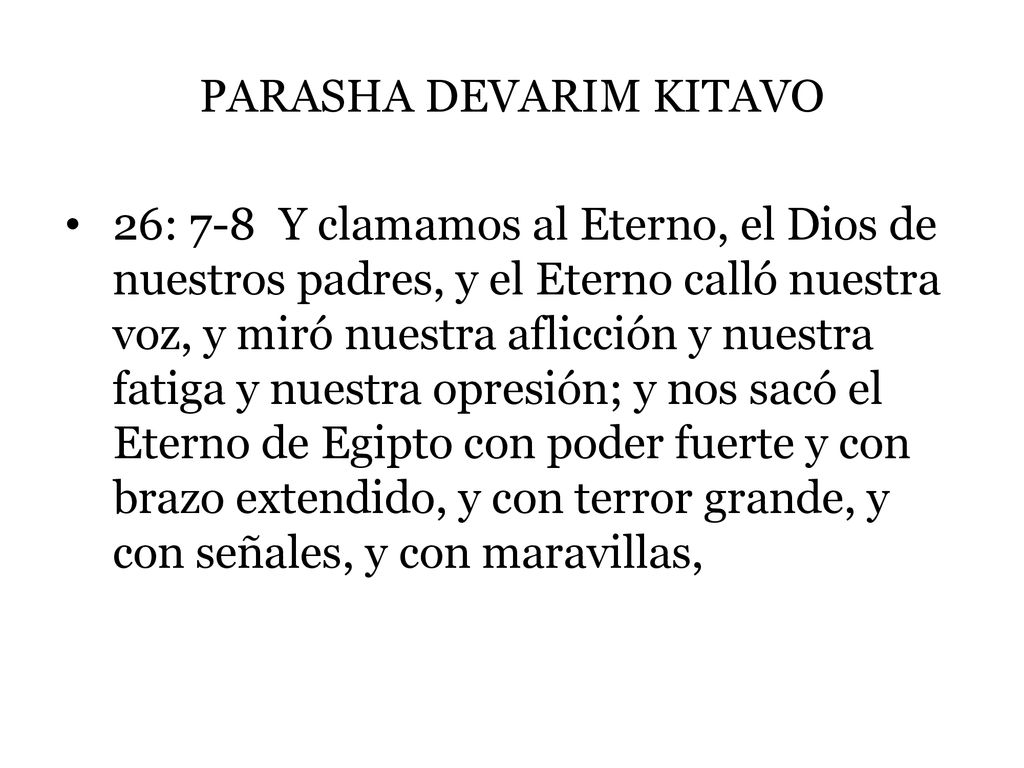 PARASHA DEVARIM KITAVO

• 26: 7-8 Y clamamos al Eterno, el Dios de nuestros padres, y el Eterno calló nuestra voz, y miró nuestra aflicción y nuestra fatiga y nuestra opresión; y nos sacó el Eterno de Egipto con poder fuerte y con brazo extendido, y con terror grande, y con señales, y con maravillas,